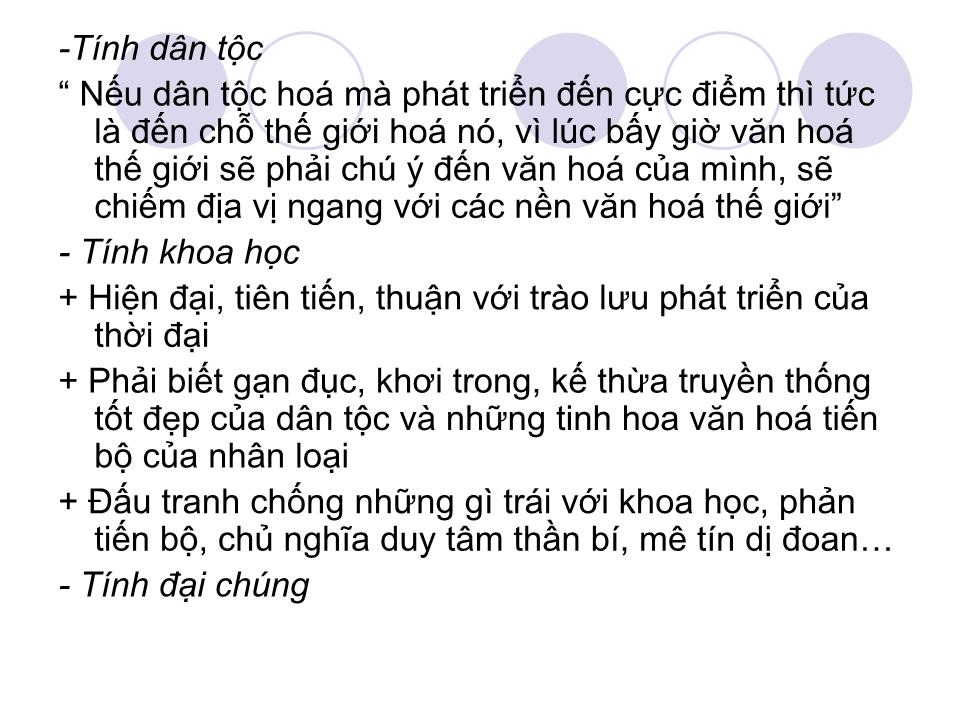 -Tính dân tộc

“ Nếu dân tộc hoá mà phát triển đến cực điểm thì tức là đến chỗ thế giới hoá nó, vì lúc bấy giờ văn hoá thế giới sẽ phải chú ý đến văn hoá của mình, sẽ chiếm địa vị ngang với các nền văn hoá thế giới”

- Tính khoa học

+ Hiện đại, tiên tiến, thuận với trào lưu phát triển của thời đại

+ Phải biết gạn đục, khơi trong, kế thừa truyền thống tốt đẹp của dân tộc và những tinh hoa văn hoá tiến bộ của nhân loại

+ Đấu tranh chống những gì trái với khoa học, phản tiến bộ, chủ nghĩa duy tâm thần bí, mê tín dị đoan…

- Tính đại chúng